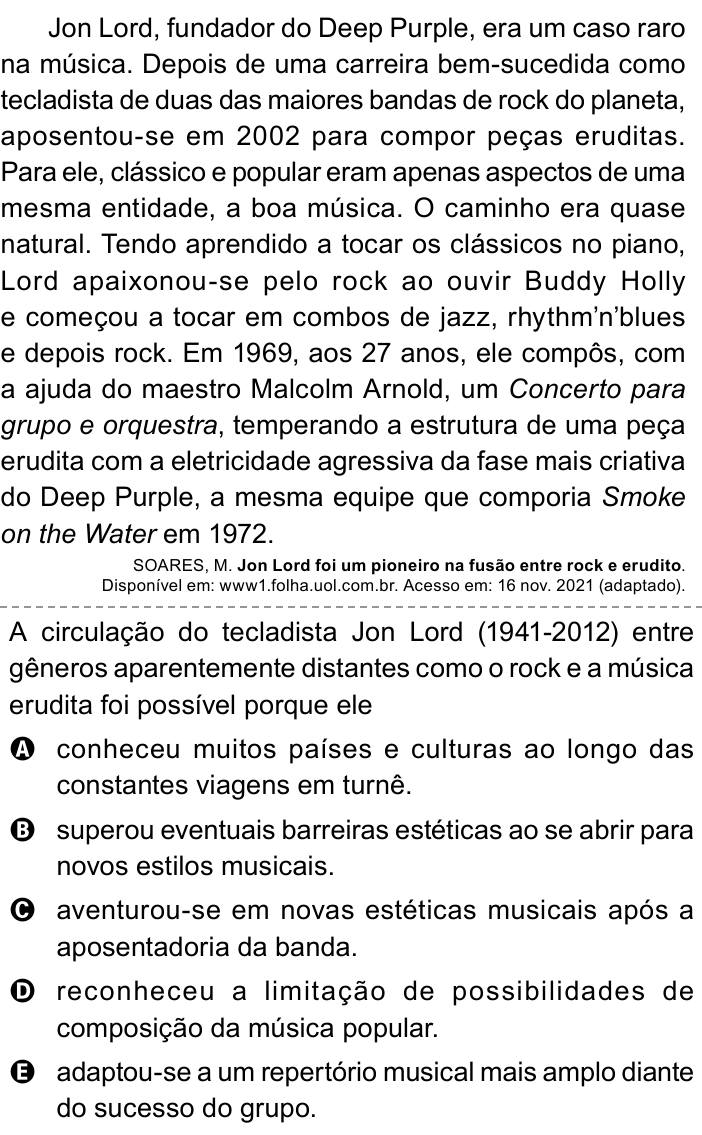 Jon Lord, fundador do Deep Purple, era um caso raro na música. Depois de uma carreira bem-sucedida como tecladista de duas das maiores bandas de rock do planeta, aposentou-se em 2002 para compor peças eruditas. Para ele, clássico e popular eram apenas aspectos de uma mesma entidade, a boa música. O caminho era quase natural. Tendo aprendido a tocar os clássicos no piano, Lord apaixonou-se pelo rock ao ouvir Buddy Holly e começou a tocar em combos de jazz, rhythm'n'blues e depois rock. Em 1969, aos 27 anos, ele compôs, com a ajuda do maestro Malcolm Arnold, um Concerto para grupo e orquestra, temperando a estrutura de uma peça erudita com a eletricidade agressiva da fase mais criativa do Deep Purple, a mesma equipe que comporia Smoke on the Water em 1972.

SOARES, M. Jon Lord foi um pioneiro na fusão entre rock e erudito. Disponível em: www1.folha.uol.com.br. Acesso em: 16 nov. 2021 (adaptado).

A circulação do tecladista Jon Lord (1941-2012) entre gêneros aparentemente distantes como o rock e a música erudita foi possível porque ele

A conheceu muitos países e culturas ao longo das constantes viagens em turnê.

B superou eventuais barreiras estéticas ao se abrir para novos estilos musicais.

C aventurou-se em novas estéticas musicais após a aposentadoria da banda.

D reconheceu a limitação de possibilidades de composição da música popular.

E adaptou-se a um repertório musical mais amplo diante do sucesso do grupo.